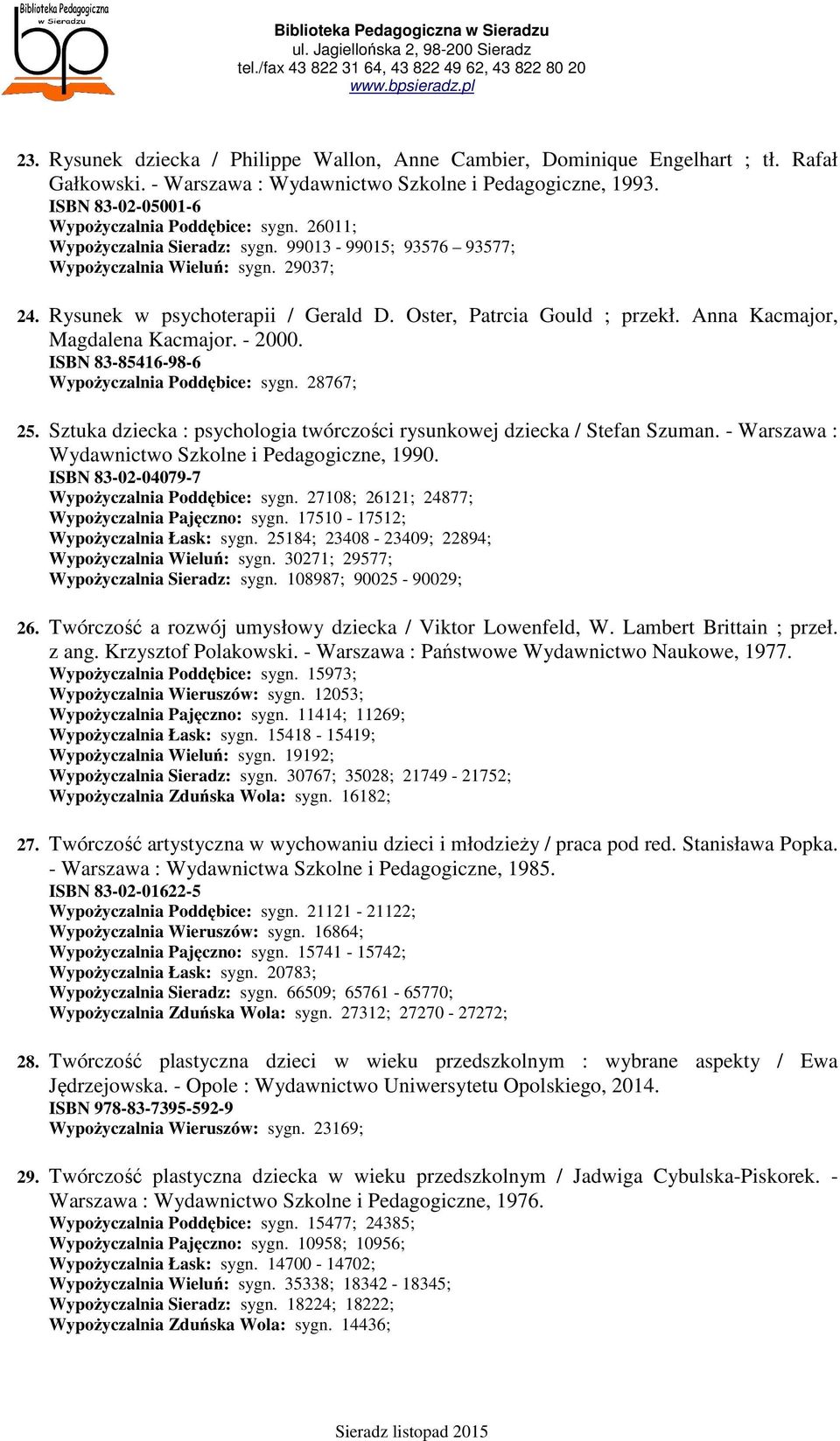 Biblioteka Pedagogiczna w Sieradzu
bp

Biblioteka Pedagogiczna w Sieradzu
ul. Jagiellońska 2, 98-200 Sieradz
tel./fax 43 822 31 64, 43 822 49 62, 43 822 80 20
www.bpsieradz.pl

23. Rysunek dziecka / Philippe Wallon, Anne Cambier, Dominique Engelhart ; tł. Rafał Gałkowski. - Warszawa : Wydawnictwo Szkolne i Pedagogiczne, 1993.
ISBN 83-02-05001-6
Wypożyczalnia Poddębice: sygn. 26011;
Wypożyczalnia Sieradz: sygn. 99013 - 99015; 93576 – 93577;
Wypożyczalnia Wieluń: sygn. 29037;

24. Rysunek w psychoterapii / Gerald D. Oster, Patrcia Gould ; przekł. Anna Kacmajor, Magdalena Kacmajor. - 2000.
ISBN 83-85416-98-6
Wypożyczalnia Poddębice: sygn. 28767;

25. Sztuka dziecka : psychologia twórczości rysunkowej dziecka / Stefan Szuman. - Warszawa : Wydawnictwo Szkolne i Pedagogiczne, 1990.
ISBN 83-02-04079-7
Wypożyczalnia Poddębice: sygn. 27108; 26121; 24877;
Wypożyczalnia Pajęczno: sygn. 17510 - 17512;
Wypożyczalnia Łask: sygn. 25184; 23408 - 23409; 22894;
Wypożyczalnia Wieluń: sygn. 30271; 29577;
Wypożyczalnia Sieradz: sygn. 108987; 90025 - 90029;

26. Twórczość a rozwój umysłowy dziecka / Viktor Lowenfeld, W. Lambert Brittain ; przeł. z ang. Krzysztof Polakowski. - Warszawa : Państwowe Wydawnictwo Naukowe, 1977.
Wypożyczalnia Poddębice: sygn. 15973;
Wypożyczalnia Wieruszów: sygn. 12053;
Wypożyczalnia Pajęczno: sygn. 11414; 11269;
Wypożyczalnia Łask: sygn. 15418 - 15419;
Wypożyczalnia Wieluń: sygn. 19192;
Wypożyczalnia Sieradz: sygn. 30767; 35028; 21749 - 21752;
Wypożyczalnia Zduńska Wola: sygn. 16182;

27. Twórczość artystyczna w wychowaniu dzieci i młodzieży / praca pod red. Stanisława Popka. - Warszawa : Wydawnictwa Szkolne i Pedagogiczne, 1985.
ISBN 83-02-01622-5
Wypożyczalnia Poddębice: sygn. 21121 - 21122;
Wypożyczalnia Wieruszów: sygn. 16864;
Wypożyczalnia Pajęczno: sygn. 15741 - 15742;
Wypożyczalnia Łask: sygn. 20783;
Wypożyczalnia Sieradz: sygn. 66509; 65761 - 65770;
Wypożyczalnia Zduńska Wola: sygn. 27312; 27270 - 27272;

28. Twórczość plastyczna dzieci w wieku przedszkolnym : wybrane aspekty / Ewa Jędrzejowska. - Opole : Wydawnictwo Uniwersytetu Opolskiego, 2014.
ISBN 978-83-7395-592-9
Wypożyczalnia Wieruszów: sygn. 23169;

29. Twórczość plastyczna dziecka w wieku przedszkolnym / Jadwiga Cybulska-Piskorek. - Warszawa : Wydawnictwo Szkolne i Pedagogiczne, 1976.
Wypożyczalnia Poddębice: sygn. 15477; 24385;
Wypożyczalnia Pajęczno: sygn. 10958; 10956;
Wypożyczalnia Łask: sygn. 14700 - 14702;
Wypożyczalnia Wieluń: sygn. 35338; 18342 - 18345;
Wypożyczalnia Sieradz: sygn. 18224; 18222;
Wypożyczalnia Zduńska Wola: sygn. 14436;

Sieradz listopad 2015